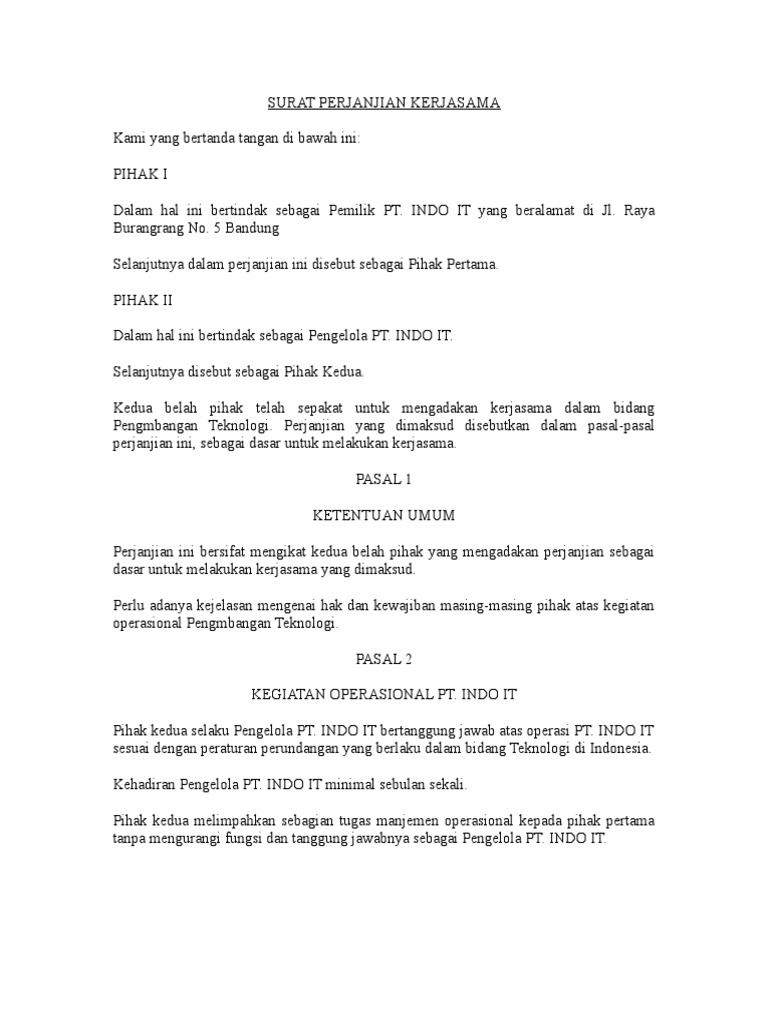 SURAT PERJANJIAN KERJASAMA

Kami yang bertanda tangan di bawah ini:

PIHAK I

Dalam hal ini bertindak sebagai Pemilik PT. INDO IT yang beralamat di Jl. Raya Burangrang No. 5 Bandung

Selanjutnya dalam perjanjian ini disebut sebagai Pihak Pertama.

PIHAK II

Dalam hal ini bertindak sebagai Pengelola PT. INDO IT.

Selanjutnya disebut sebagai Pihak Kedua.

Kedua belah pihak telah sepakat untuk mengadakan kerjasama dalam bidang Pengmbangan Teknologi. Perjanjian yang dimaksud disebutkan dalam pasal-pasal perjanjian ini, sebagai dasar untuk melakukan kerjasama.

PASAL 1

KETENTUAN UMUM

Perjanjian ini bersifat mengikat kedua belah pihak yang mengadakan perjanjian sebagai dasar untuk melakukan kerjasama yang dimaksud.

Perlu adanya kejelasan mengenai hak dan kewajiban masing-masing pihak atas kegiatan operasional Pengmbangan Teknologi.

PASAL 2

KEGIATAN OPERASIONAL PT. INDO IT

Pihak kedua selaku Pengelola PT. INDO IT bertanggung jawab atas operasi PT. INDO IT sesuai dengan peraturan perundangan yang berlaku dalam bidang Teknologi di Indonesia.

Kehadiran Pengelola PT. INDO IT minimal sebulan sekali.

Pihak kedua melimpahkan sebagian tugas manjemen operasional kepada pihak pertama tanpa mengurangi fungsi dan tanggung jawabnya sebagai Pengelola PT. INDO IT.